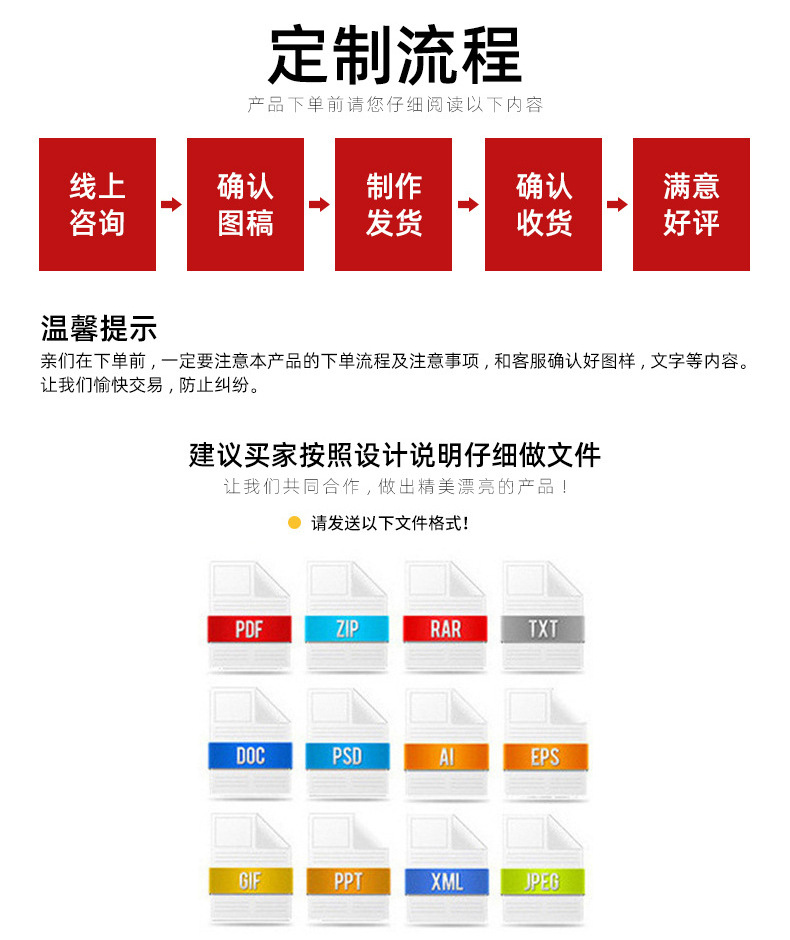 定制流程

产品下单前请您仔细阅读以下内容

线上咨询

确认图稿

制作发货

确认收货

满意好评

温馨提示

亲们在下单前，一定要注意本产品的下单流程及注意事项，和客服确认好图样，文字等内容。让我们愉快交易，防止纠纷。

建议买家按照设计说明仔细做文件

让我们共同合作，做出精美漂亮的产品！

请发送以下文件格式！

PDF ZIP RAR TXT

DOC PSD AI EPS

GIF PPT XML JPEG